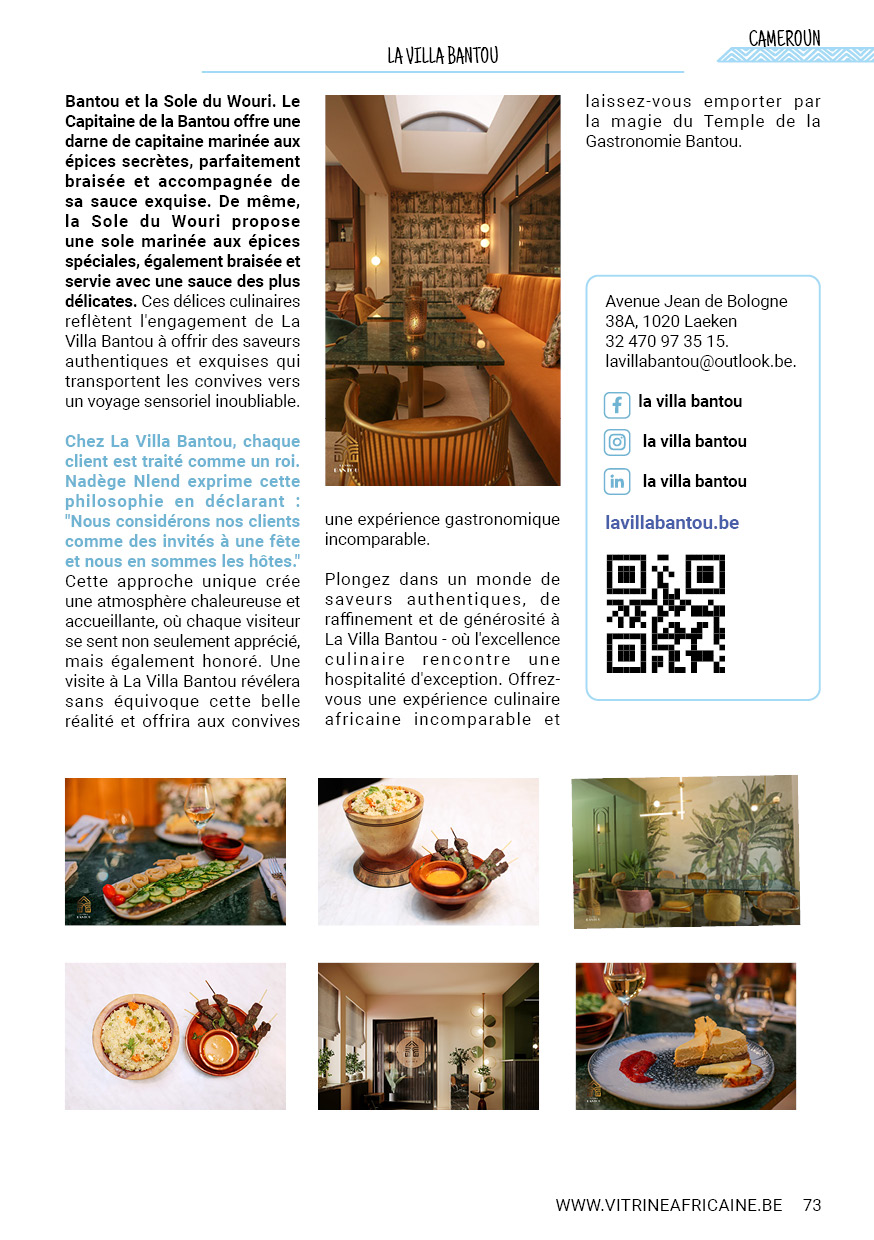 CAMEROUN

LA VILLA BANTOU

Bantou et la Sole du Wouri. Le Capitaine de la Bantou offre une darne de capitaine marinée aux épices secrètes, parfaitement braisée et accompagnée de sa sauce exquise. De même, la Sole du Wouri propose une sole marinée aux épices spéciales, également braisée et servie avec une sauce des plus délicates. Ces délices culinaires reflètent l'engagement de La Villa Bantou à offrir des saveurs authentiques et exquises qui transportent les convives vers un voyage sensoriel inoubliable.

Chez La Villa Bantou, chaque client est traité comme un roi. Nadège Nlend exprime cette philosophie en déclarant : "Nous considérons nos clients comme des invités à une fête et nous en sommes les hôtes." Cette approche unique crée une atmosphère chaleureuse et accueillante, où chaque visiteur se sent non seulement apprécié, mais également honoré. Une visite à La Villa Bantou révélera sans équivoque cette belle réalité et offrira aux convives une expérience gastronomique incomparable.

Plongez dans un monde de saveurs authentiques, de raffinement et de générosité à La Villa Bantou - où l'excellence culinaire rencontre une hospitalité d'exception. Offrez-vous une expérience culinaire africaine incomparable et laissez-vous emporter par la magie du Temple de la Gastronomie Bantou.

Avenue Jean de Bologne 38A, 1020 Laeken
32 470 97 35 15.
lavillabantou@outlook.be.

la villa bantou
la villa bantou
la villa bantou

lavillabantou.be

WWW.VITRINEAFRICAINE.BE 73